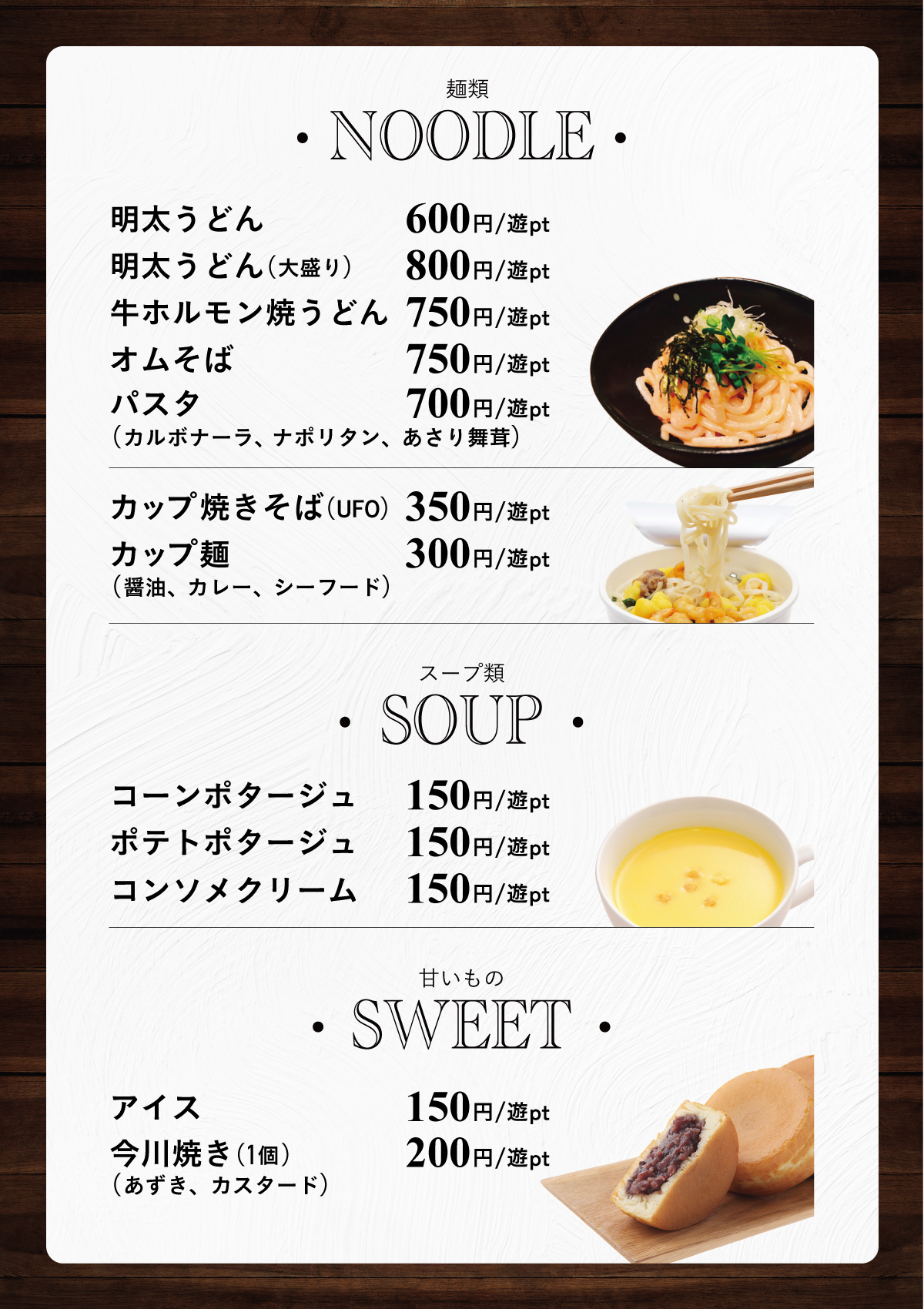 麺類

• NOODLE •

明太うどん 600円/遊pt
明太うどん（大盛り） 800円/遊pt
牛ホルモン焼うどん 750円/遊pt
オムそば 750円/遊pt
パスタ 700円/遊pt
（カルボナーラ、ナポリタン、あさり舞茸）

カップ焼きそば（UFO） 350円/遊pt
カップ麺 300円/遊pt
（醤油、カレー、シーフード）

スープ類

• SOUP •

コーンポタージュ 150円/遊pt
ポテトポタージュ 150円/遊pt
コンソメクリーム 150円/遊pt

甘いもの

• SWEET •

アイス 150円/遊pt
今川焼き（1個） 200円/遊pt
（あずき、カスタード）